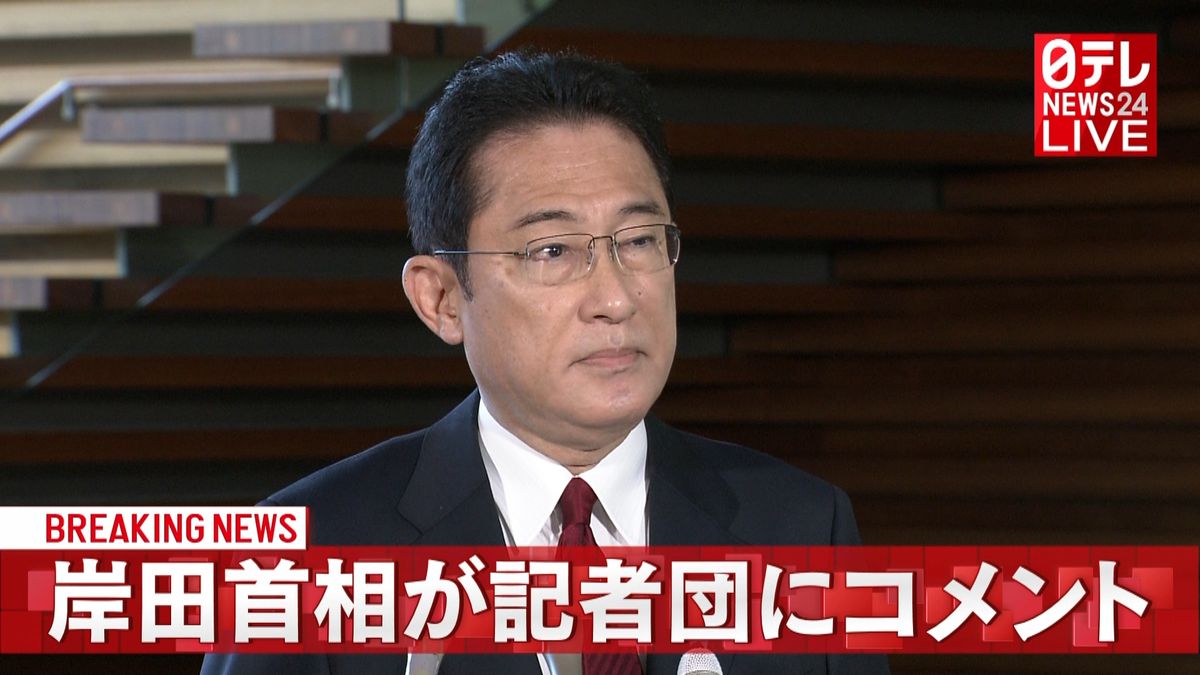 日テレ NEWS24 LIVE

BREAKING NEWS
岸田首相が記者団にコメント